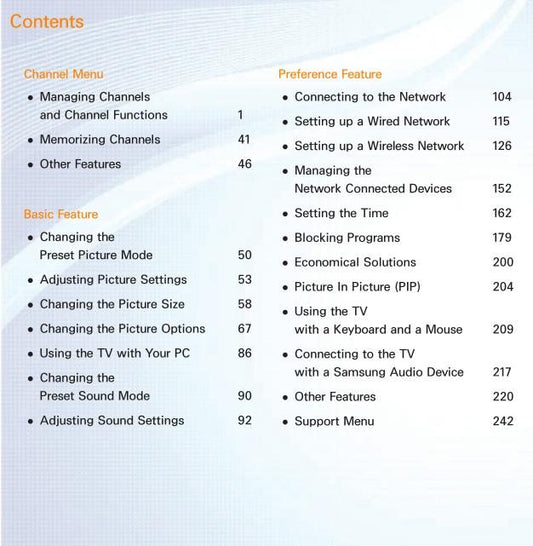 Contents

Channel Menu

• Managing Channels and Channel Functions 1
• Memorizing Channels 41
• Other Features 46

Basic Feature

• Changing the Preset Picture Mode 50
• Adjusting Picture Settings 53
• Changing the Picture Size 58
• Changing the Picture Options 67
• Using the TV with Your PC 86
• Changing the Preset Sound Mode 90
• Adjusting Sound Settings 92

Preference Feature

• Connecting to the Network 104
• Setting up a Wired Network 115
• Setting up a Wireless Network 126
• Managing the Network Connected Devices 152
• Setting the Time 162
• Blocking Programs 179
• Economical Solutions 200
• Picture In Picture (PIP) 204
• Using the TV with a Keyboard and a Mouse 209
• Connecting to the TV with a Samsung Audio Device 217
• Other Features 220
• Support Menu 242